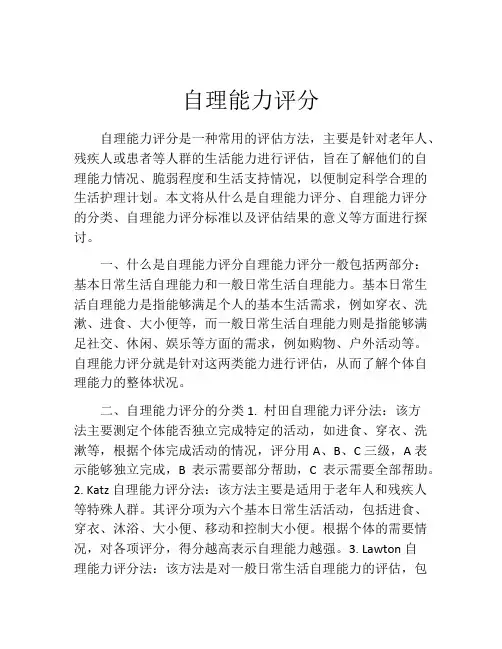 自理能力评分

自理能力评分是一种常用的评估方法，主要是针对老年人、残疾人或患者等人群的生活能力进行评估，旨在了解他们的自理能力情况、脆弱程度和生活支持情况，以便制定科学合理的生活护理计划。本文将从什么是自理能力评分、自理能力评分的分类、自理能力评分标准以及评估结果的意义等方面进行探讨。

一、什么是自理能力评分自理能力评分一般包括两部分：基本日常生活自理能力和一般日常生活自理能力。基本日常生活自理能力是指能够满足个人的基本生活需求，例如穿衣、洗漱、进食、大小便等，而一般日常生活自理能力则是指能够满足社交、休闲、娱乐等方面的需求，例如购物、户外活动等。自理能力评分就是针对这两类能力进行评估，从而了解个体自理能力的整体状况。

二、自理能力评分的分类 1. 村田自理能力评分法：该方法主要测定个体能否独立完成特定的活动，如进食、穿衣、洗漱等，根据个体完成活动的情况，评分用 A、B、C 三级，A 表示能够独立完成，B 表示需要部分帮助，C 表示需要全部帮助。2. Katz 自理能力评分法：该方法主要是适用于老年人和残疾人等特殊人群。其评分项为六个基本日常生活活动，包括进食、穿衣、沐浴、大小便、移动和控制大小便。根据个体的需要情况，对各项评分，得分越高表示自理能力越强。3. Lawton 自理能力评分法：该方法是对一般日常生活自理能力的评估，包